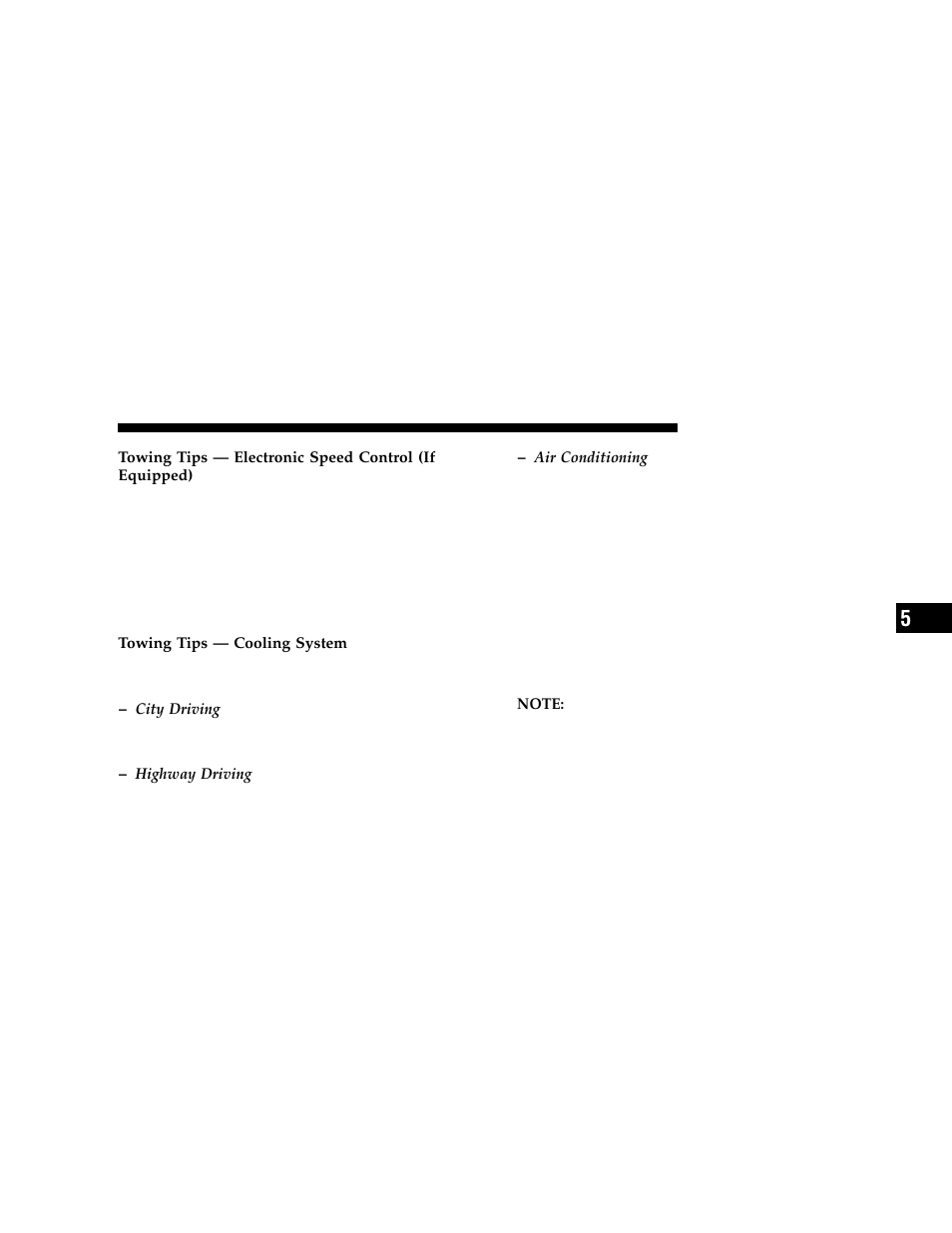 Towing Tips — Electronic Speed Control (If Equipped)

Towing Tips — Cooling System

– City Driving

– Highway Driving

– Air Conditioning

NOTE:

5